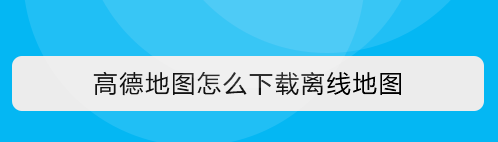 高德地图怎么下载离线地图